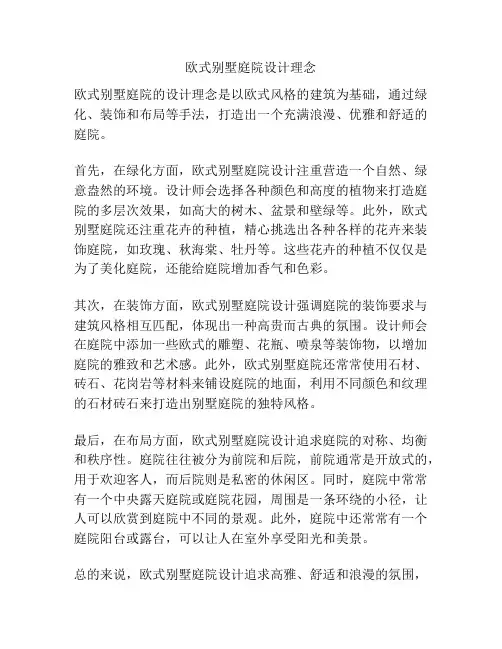 欧式别墅庭院设计理念

欧式别墅庭院的设计理念是以欧式风格的建筑为基础，通过绿化、装饰和布局等手法，打造出一个充满浪漫、优雅和舒适的庭院。

首先，在绿化方面，欧式别墅庭院设计注重营造一个自然、绿意盎然的环境。设计师会选择各种颜色和高度的植物来打造庭院的多层次效果，如高大的树木、盆景和壁绿等。此外，欧式别墅庭院还注重花卉的种植，精心挑选出各种各样的花卉来装饰庭院，如玫瑰、秋海棠、牡丹等。这些花卉的种植不仅仅是为了美化庭院，还能给庭院增加香气和色彩。

其次，在装饰方面，欧式别墅庭院设计强调庭院的装饰要求与建筑风格相互匹配，体现出一种高贵而古典的氛围。设计师会在庭院中添加一些欧式的雕塑、花瓶、喷泉等装饰物，以增加庭院的雅致和艺术感。此外，欧式别墅庭院还常常使用石材、砖石、花岗岩等材料来铺设庭院的地面，利用不同颜色和纹理的石材砖石来打造出别墅庭院的独特风格。

最后，在布局方面，欧式别墅庭院设计追求庭院的对称、均衡和秩序性。庭院往往被分为前院和后院，前院通常是开放式的，用于欢迎客人，而后院则是私密的休闲区。同时，庭院中常常有一个中央露天庭院或庭院花园，周围是一条环绕的小径，让人可以欣赏到庭院中不同的景观。此外，庭院中还常常有一个庭院阳台或露台，可以让人在室外享受阳光和美景。

总的来说，欧式别墅庭院设计追求高雅、舒适和浪漫的氛围，